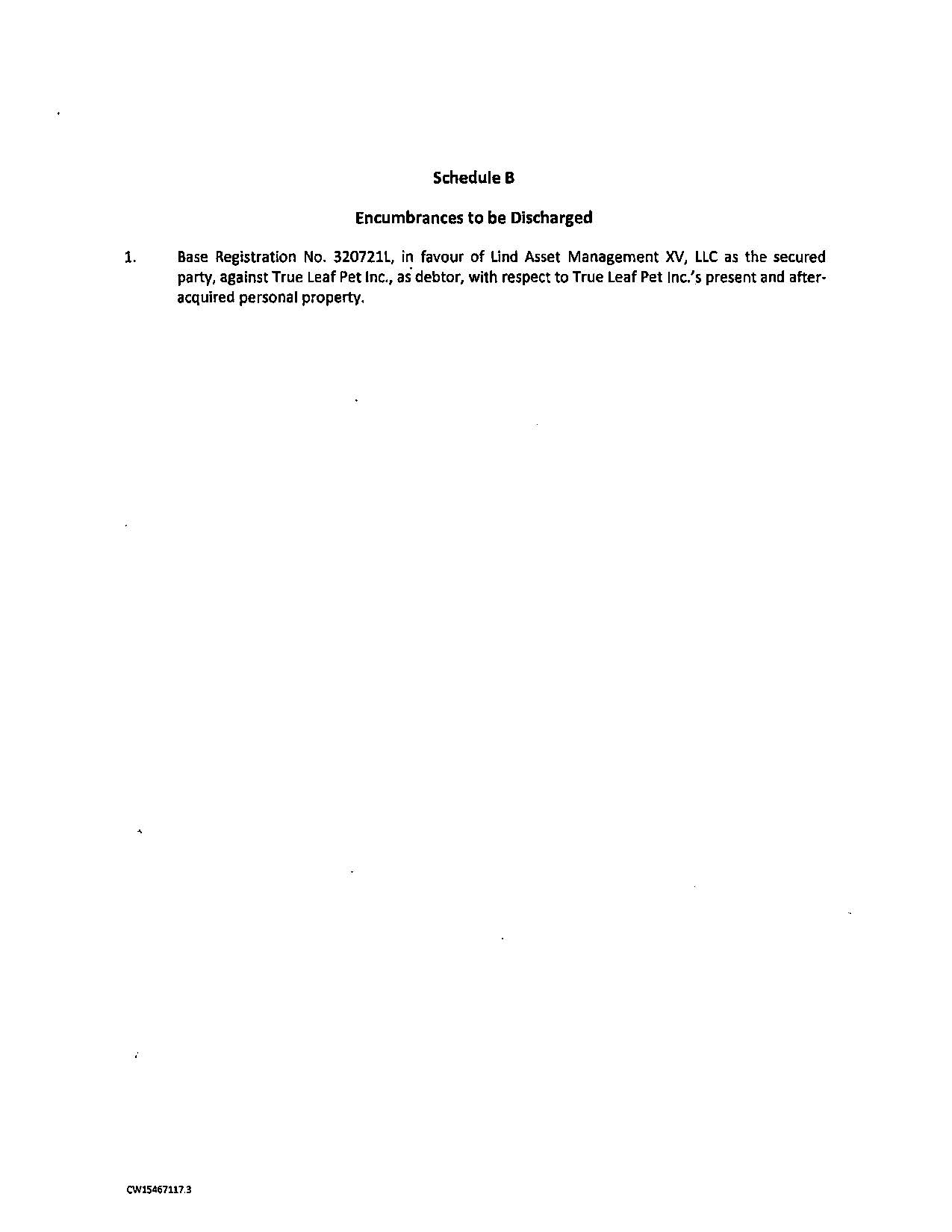 Schedule B

Encumbrances to be Discharged

1. Base Registration No. 320721L, in favour of Lind Asset Management XV, LLC as the secured party, against True Leaf Pet Inc., as debtor, with respect to True Leaf Pet Inc.'s present and after-acquired personal property.

CW15467117.3